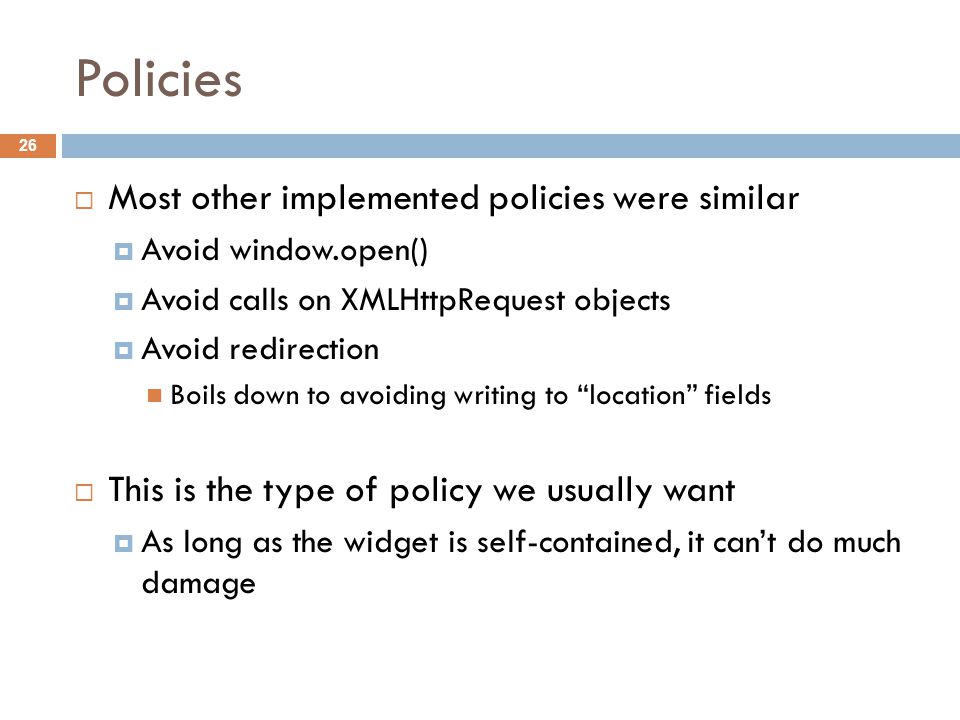 Policies

26

Most other implemented policies were similar

Avoid window.open()

Avoid calls on XMLHttpRequest objects

Avoid redirection

Boils down to avoiding writing to “location” fields

This is the type of policy we usually want

As long as the widget is self-contained, it can’t do much damage